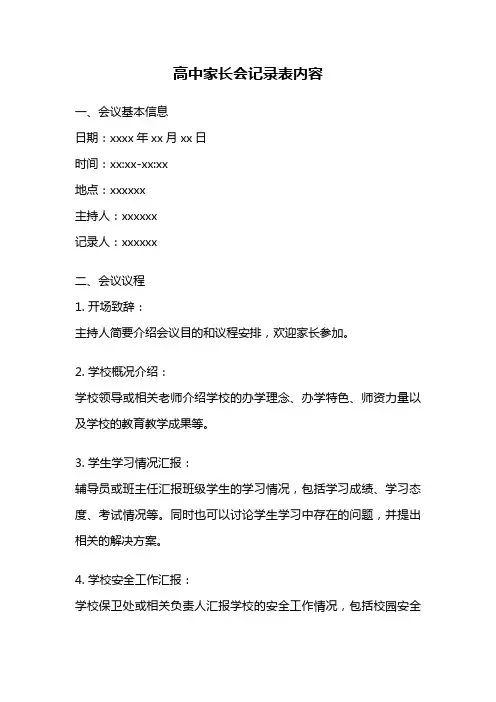 高中家长会记录表内容

一、会议基本信息

日期：xxxx 年 xx 月 xx 日

时间：xx:xx-xx:xx

地点：xxxxxx

主持人：xxxxxx

记录人：xxxxxx

二、会议议程

1. 开场致辞：

主持人简要介绍会议目的和议程安排，欢迎家长参加。

2. 学校概况介绍：

学校领导或相关老师介绍学校的办学理念、办学特色、师资力量以及学校的教育教学成果等。

3. 学生学习情况汇报：

辅导员或班主任汇报班级学生的学习情况，包括学习成绩、学习态度、考试情况等。同时也可以讨论学生学习中存在的问题，并提出相关的解决方案。

4. 学校安全工作汇报：

学校保卫处或相关负责人汇报学校的安全工作情况，包括校园安全